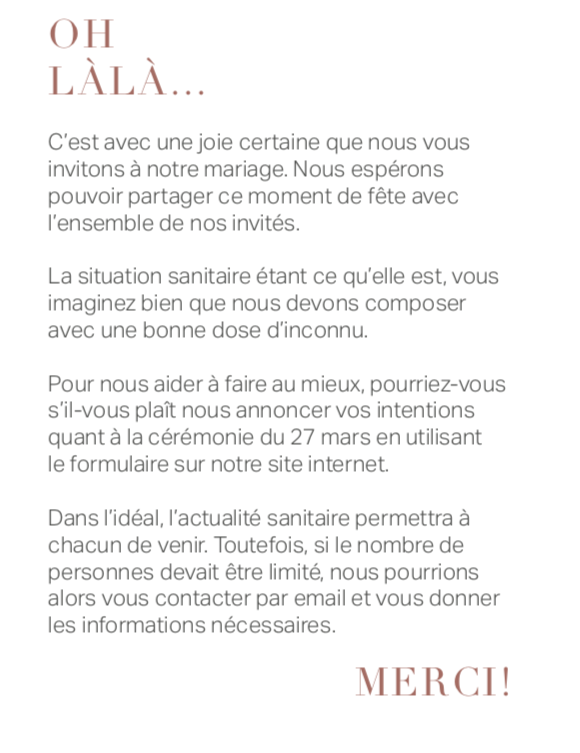 OH
LÀLÀ...

C'est avec une joie certaine que nous vous invitons à notre mariage. Nous espérons pouvoir partager ce moment de fête avec l'ensemble de nos invités.

La situation sanitaire étant ce qu'elle est, vous imaginez bien que nous devons composer avec une bonne dose d'inconnu.

Pour nous aider à faire au mieux, pourriez-vous s'il-vous plaît nous annoncer vos intentions quant à la cérémonie du 27 mars en utilisant le formulaire sur notre site internet.

Dans l'idéal, l'actualité sanitaire permettra à chacun de venir. Toutefois, si le nombre de personnes devait être limité, nous pourrions alors vous contacter par email et vous donner les informations nécessaires.

MERCI!